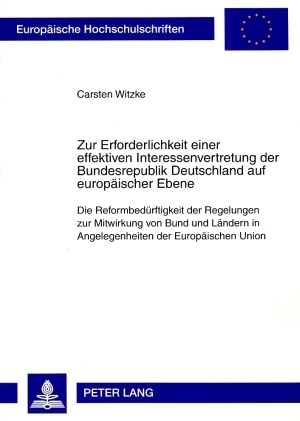 Europäische Hochschulschriften

Carsten Witzke

Zur Erforderlichkeit einer effektiven Interessenvertretung der Bundesrepublik Deutschland auf europäischer Ebene

Die Reformbedürftigkeit der Regelungen zur Mitwirkung von Bund und Ländern in Angelegenheiten der Europäischen Union

PETER LANG